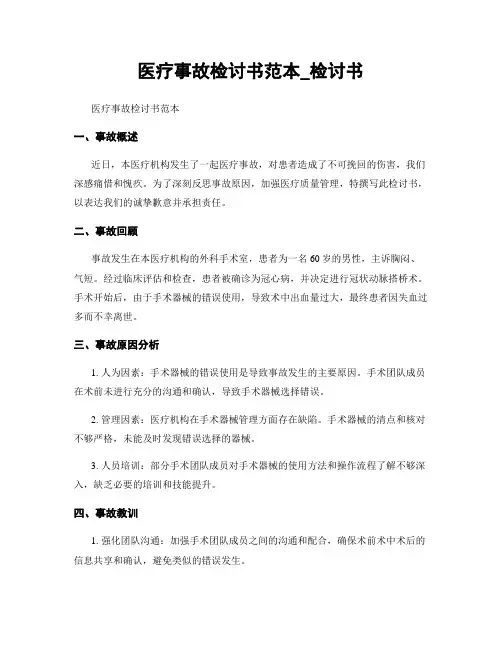 医疗事故检讨书范本_检讨书

医疗事故检讨书范本

一、事故概述

近日，本医疗机构发生了一起医疗事故，对患者造成了不可挽回的伤害，我们深感痛惜和愧疚。为了深刻反思事故原因，加强医疗质量管理，特撰写此检讨书，以表达我们的诚挚歉意并承担责任。

二、事故回顾

事故发生在本医疗机构的外科手术室，患者为一名60岁的男性，主诉胸闷、气短。经过临床评估和检查，患者被确诊为冠心病，并决定进行冠状动脉搭桥术。手术开始后，由于手术器械的错误使用，导致术中出血量过大，最终患者因失血过多而不幸离世。

三、事故原因分析

1. 人为因素：手术器械的错误使用是导致事故发生的主要原因。手术团队成员在术前未进行充分的沟通和确认，导致手术器械选择错误。

2. 管理因素：医疗机构在手术器械管理方面存在缺陷。手术器械的清点和核对不够严格，未能及时发现错误选择的器械。

3. 人员培训：部分手术团队成员对手术器械的使用方法和操作流程了解不够深入，缺乏必要的培训和技能提升。

四、事故教训

1. 强化团队沟通：加强手术团队成员之间的沟通和配合，确保术前术中术后的信息共享和确认，避免类似的错误发生。